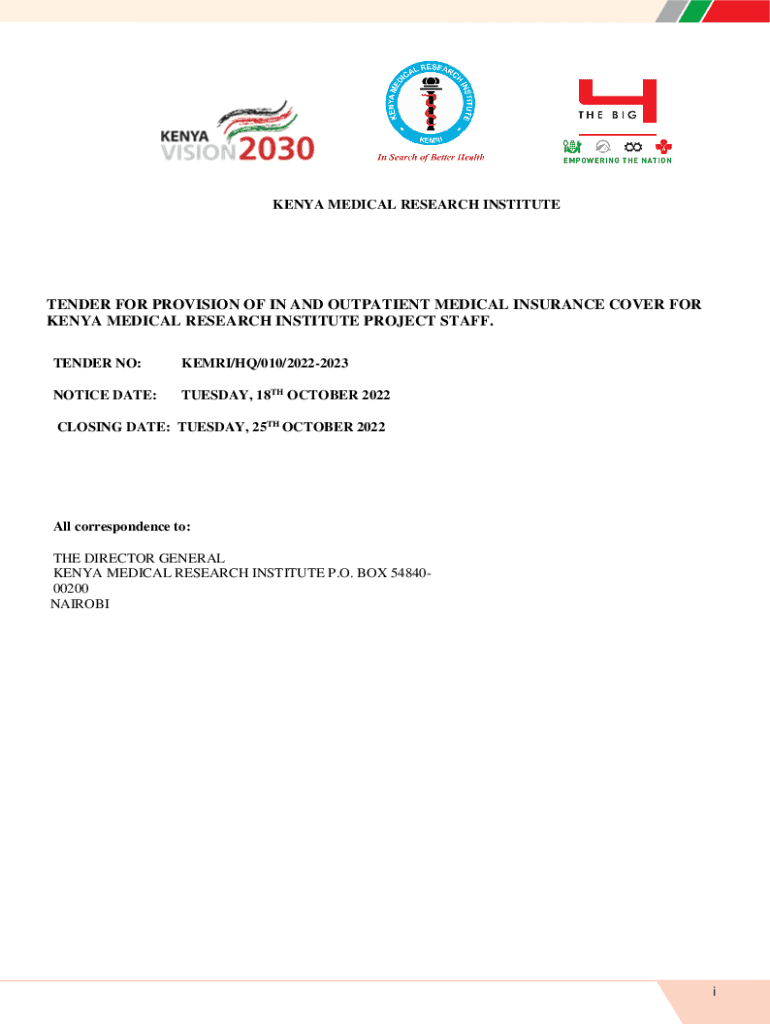 KENYA VISION 2030

KENYA MEDICAL RESEARCH INSTITUTE
KEMRI
In Search of Better Health

THE BIG 4
EMPOWERING THE NATION

KENYA MEDICAL RESEARCH INSTITUTE

TENDER FOR PROVISION OF IN AND OUTPATIENT MEDICAL INSURANCE COVER FOR KENYA MEDICAL RESEARCH INSTITUTE PROJECT STAFF.

TENDER NO: KEMRI/HQ/010/2022-2023

NOTICE DATE: TUESDAY, 18$^{TH}$ OCTOBER 2022

CLOSING DATE: TUESDAY, 25$^{TH}$ OCTOBER 2022

All correspondence to:

THE DIRECTOR GENERAL
KENYA MEDICAL RESEARCH INSTITUTE P.O. BOX 54840-00200
NAIROBI

i